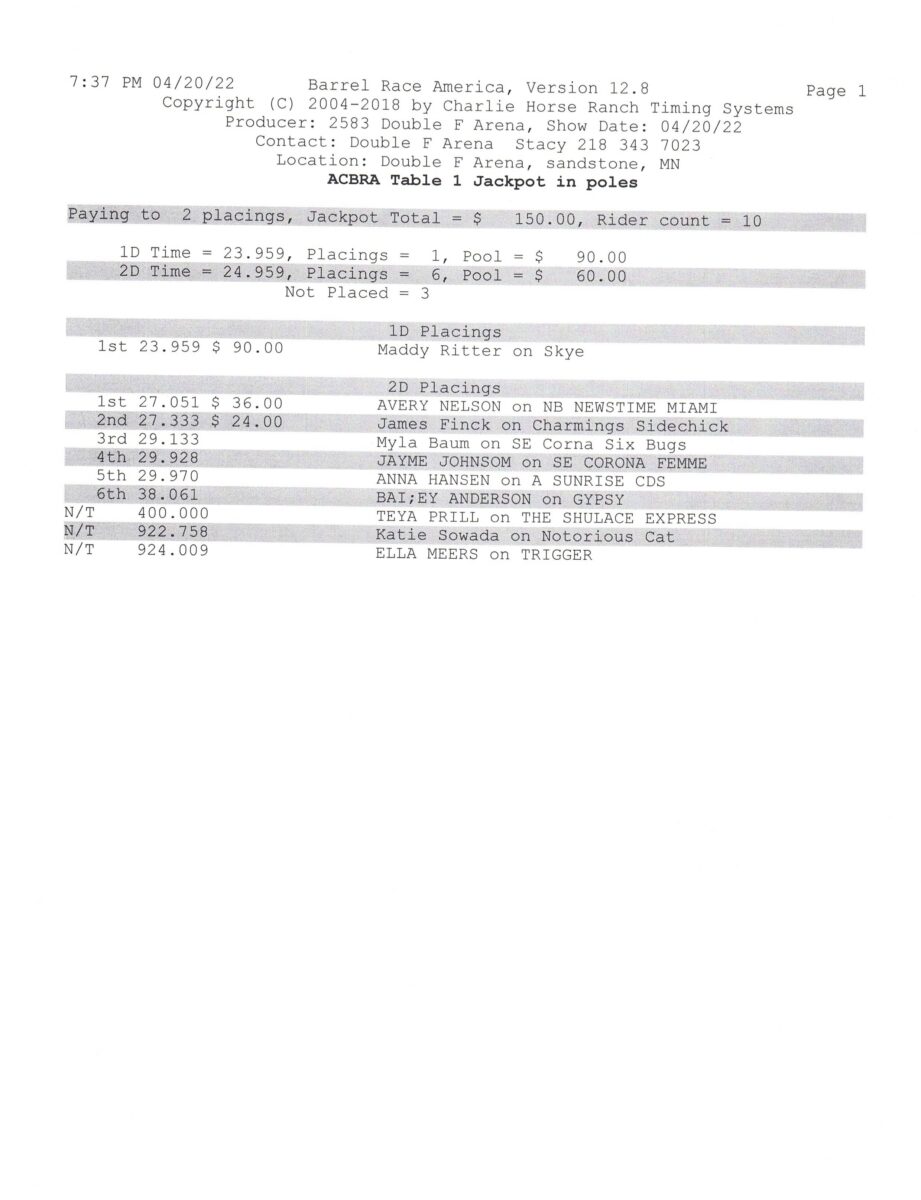 7:37 PM 04/20/22 Barrel Race America, Version 12.8 Page 1
Copyright (C) 2004-2018 by Charlie Horse Ranch Timing Systems
Producer: 2583 Double F Arena, Show Date: 04/20/22
Contact: Double F Arena Stacy 218 343 7023
Location: Double F Arena, sandstone, MN
ACBRA Table 1 Jackpot in poles

Paying to 2 placings, Jackpot Total = $ 150.00, Rider count = 10

1D Time = 23.959, Placings = 1, Pool = $ 90.00
2D Time = 24.959, Placings = 6, Pool = $ 60.00
Not Placed = 3

1D Placings
1st 23.959 $ 90.00 Maddy Ritter on Skye

2D Placings
1st 27.051 $ 36.00 AVERY NELSON on NB NEWSTIME MIAMI
2nd 27.333 $ 24.00 James Finck on Charmings Sidechick
3rd 29.133 Myla Baum on SE Corna Six Bugs
4th 29.928 JAYME JOHNSOM on SE CORONA FEMME
5th 29.970 ANNA HANSEN on A SUNRISE CDS
6th 38.061 BAI;EY ANDERSON on GYPSY
N/T 400.000 TEYA PRILL on THE SHULACE EXPRESS
N/T 922.758 Katie Sowada on Notorious Cat
N/T 924.009 ELLA MEERS on TRIGGER